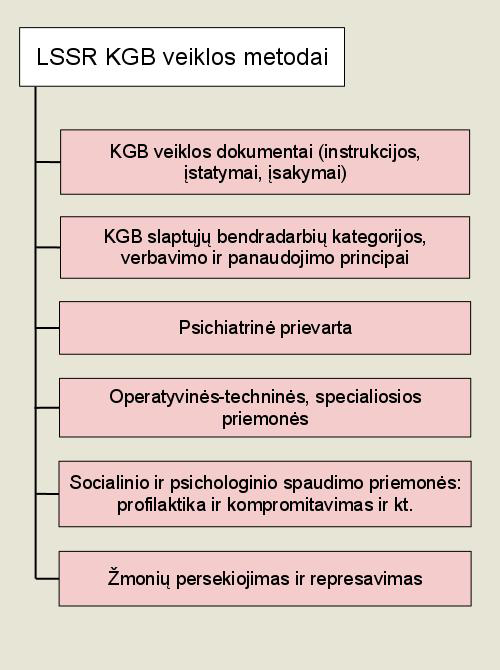 LSSR KGB veiklos metodai

KGB veiklos dokumentai (instrukcijos, įstatymai, įsakymai)

KGB slaptųjų bendradarbių kategorijos, verbavimo ir panaudojimo principai

Psichiatrinė prievarta

Operatyvinės-techninės, specialiosios priemonės

Socialinio ir psichologinio spaudimo priemonės: profilaktika ir kompromitavimas ir kt.

Žmonių persekiojimas ir represavimas